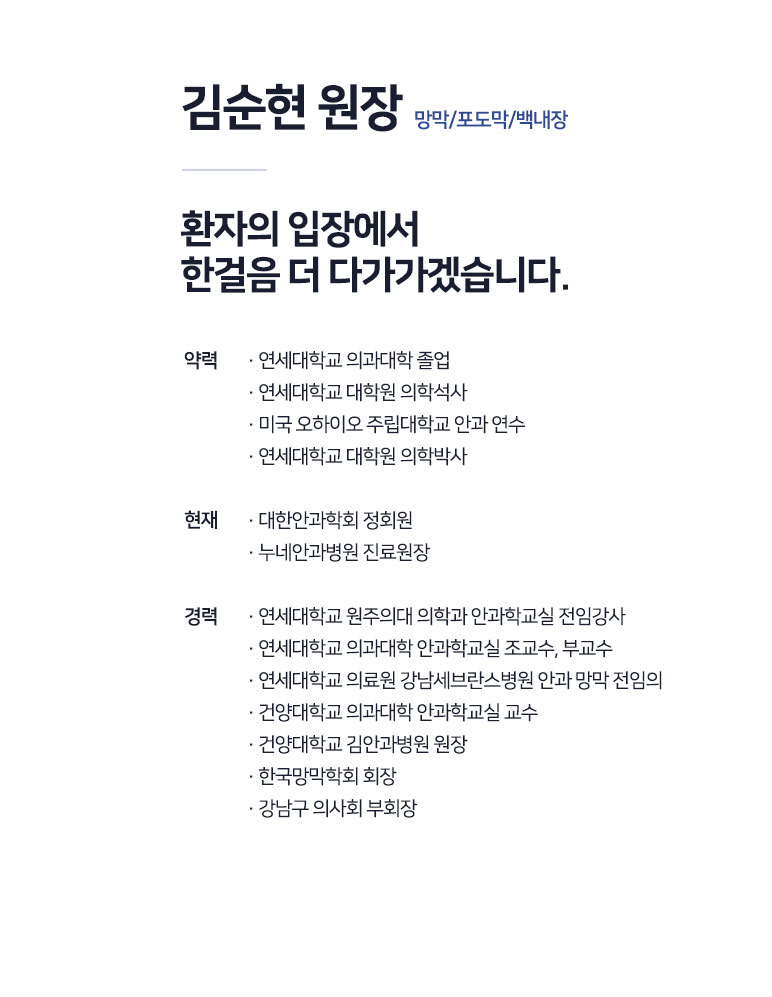 김순현 원장 망막/포도막/백내장

환자의 입장에서
한걸음 더 다가가겠습니다.

약력
· 연세대학교 의과대학 졸업
· 연세대학교 대학원 의학석사
· 미국 오하이오 주립대학교 안과 연수
· 연세대학교 대학원 의학박사

현재
· 대한안과학회 정회원
· 누네안과병원 진료원장

경력
· 연세대학교 원주의대 의학과 안과학교실 전임강사
· 연세대학교 의과대학 안과학교실 조교수, 부교수
· 연세대학교 의료원 강남세브란스병원 안과 망막 전임의
· 건양대학교 의과대학 안과학교실 교수
· 건양대학교 김안과병원 원장
· 한국망막학회 회장
· 강남구 의사회 부회장